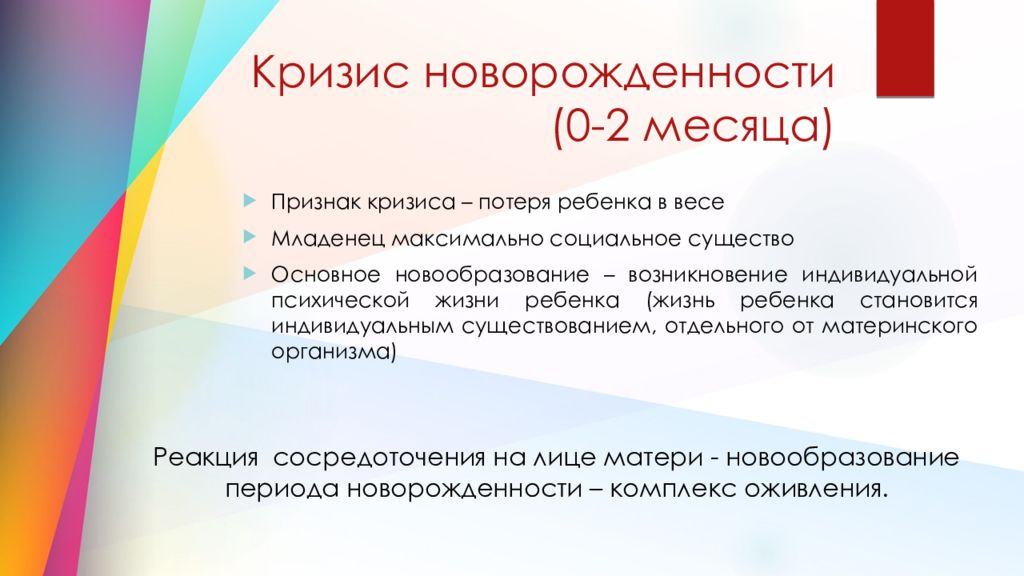 Кризис новорожденности (0-2 месяца)

Признак кризиса – потеря ребенка в весе

Младенец максимально социальное существо

Основное новообразование – возникновение индивидуальной психической жизни ребенка (жизнь ребенка становится индивидуальным существованием, отдельного от материнского организма)

Реакция сосредоточения на лице матери - новообразование периода новорожденности – комплекс оживления.